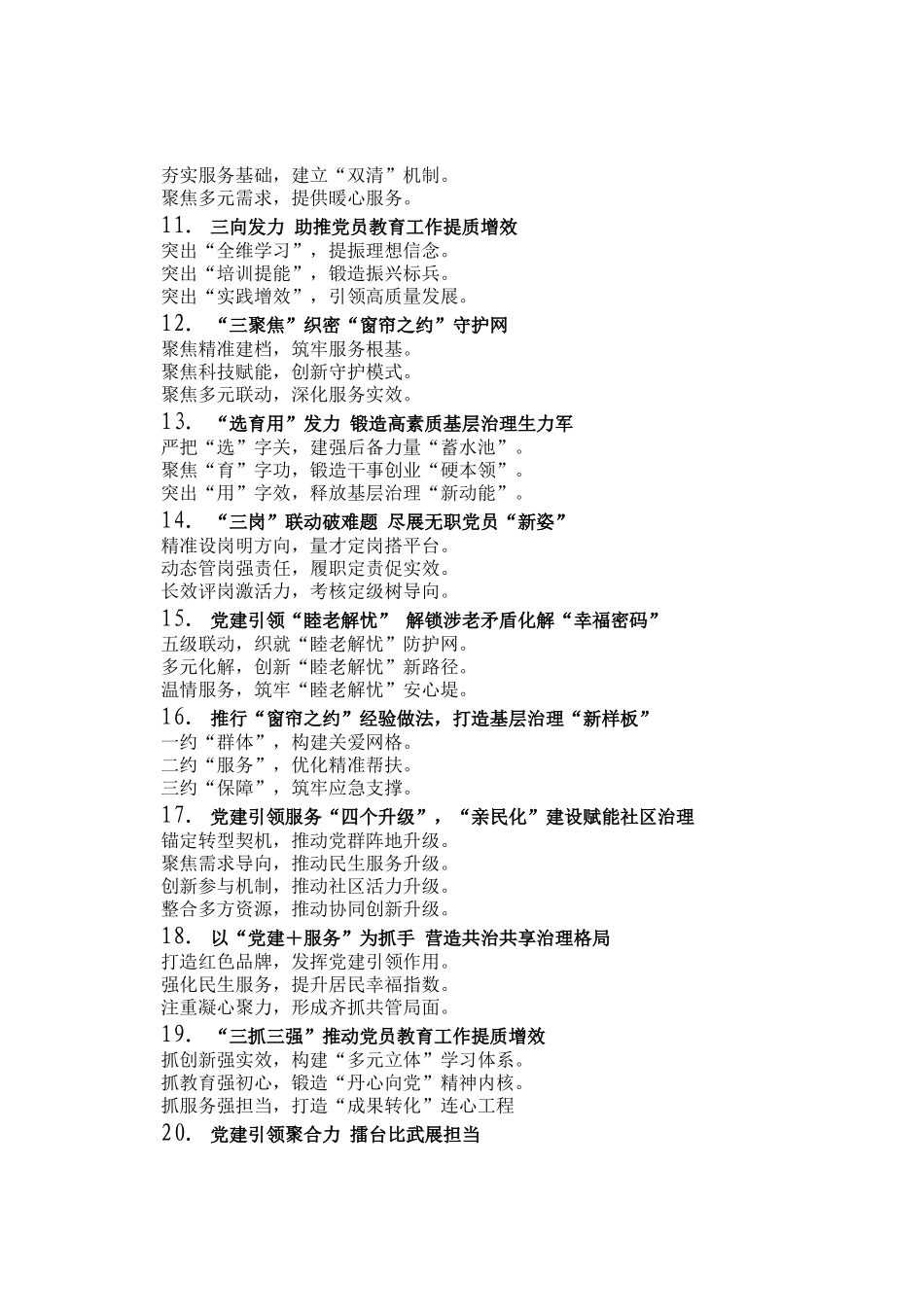 夯实服务基础，建立“双清”机制。
聚焦多元需求，提供暖心服务。

11. 三向发力 助推党员教育工作提质增效
突出“全维学习”，提振理想信念。
突出“培训提能”，锻造振兴标兵。
突出“实践增效”，引领高质量发展。

12. “三聚焦”织密“窗帘之约”守护网
聚焦精准建档，筑牢服务根基。
聚焦科技赋能，创新守护模式。
聚焦多元联动，深化服务实效。

13. “选育用”发力 锻造高素质基层治理生力军
严把“选”字关，建强后备力量“蓄水池”。
聚焦“育”字功，锻造干事创业“硬本领”。
突出“用”字效，释放基层治理“新动能”。

14. “三岗”联动破难题 尽展无职党员“新姿”
精准设岗明方向，量才定岗搭平台。
动态管岗强责任，履职定责促实效。
长效评岗激活力，考核定级树导向。

15. 党建引领“睦老解忧” 解锁涉老矛盾化解“幸福密码”
五级联动，织就“睦老解忧”防护网。
多元化解，创新“睦老解忧”新路径。
温情服务，筑牢“睦老解忧”安心堤。

16. 推行“窗帘之约”经验做法，打造基层治理“新样板”
一约“群体”，构建关爱网格。
二约“服务”，优化精准帮扶。
三约“保障”，筑牢应急支撑。

17. 党建引领服务“四个升级”，“亲民化”建设赋能社区治理
锚定转型契机，推动党群阵地升级。
聚焦需求导向，推动民生服务升级。
创新参与机制，推动社区活力升级。
整合多方资源，推动协同创新升级。

18. 以“党建+服务”为抓手 营造共治共享治理格局
打造红色品牌，发挥党建引领作用。
强化民生服务，提升居民幸福指数。
注重凝心聚力，形成齐抓共管局面。

19. “三抓三强”推动党员教育工作提质增效
抓创新强实效，构建“多元立体”学习体系。
抓教育强初心，锻造“丹心向党”精神内核。
抓服务强担当，打造“成果转化”连心工程

20. 党建引领聚合力 擂台比武展担当